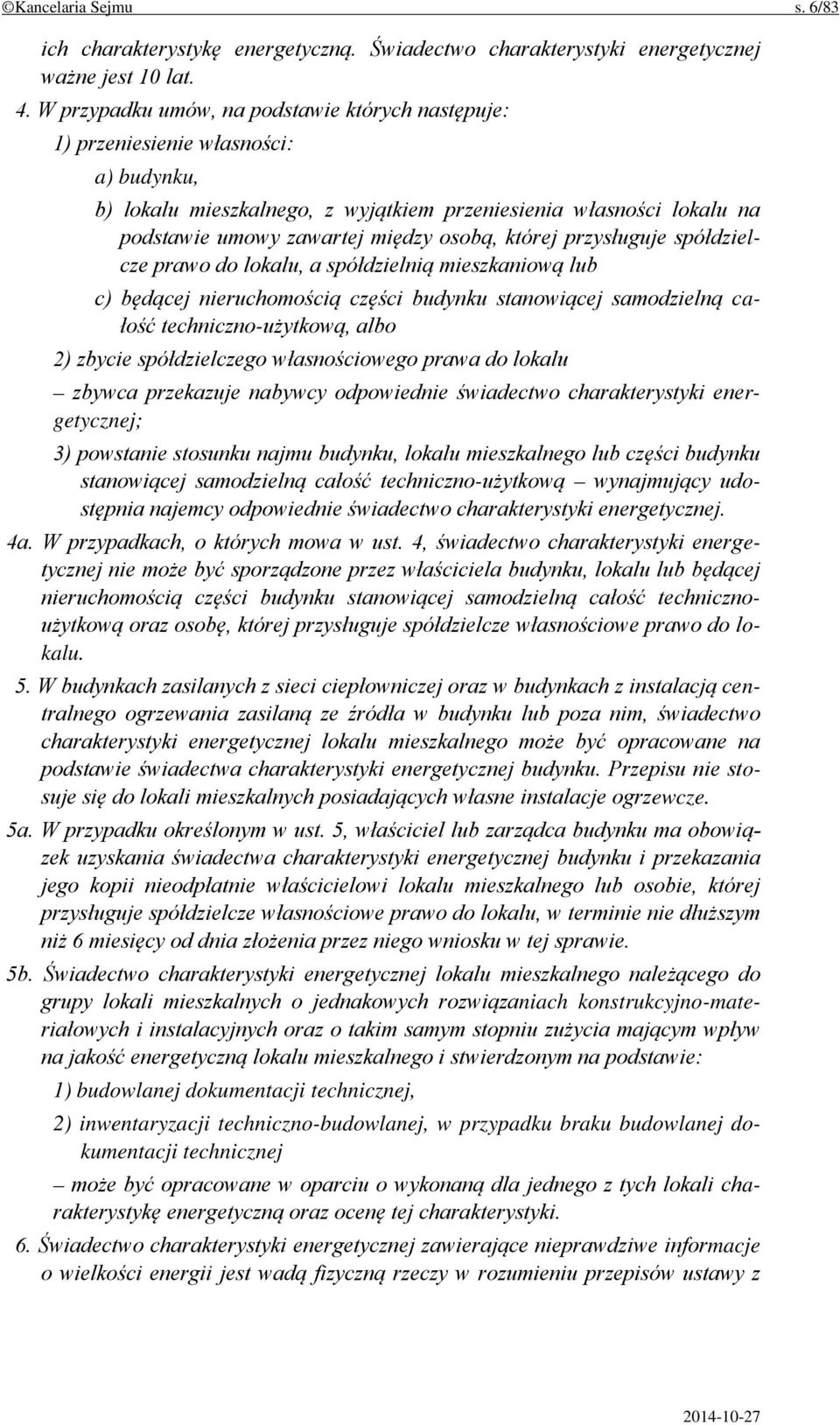 ©Kancelaria Sejmu s. 6/83

ich charakterystykę energetyczną. Świadectwo charakterystyki energetycznej ważne jest 10 lat.

4. W przypadku umów, na podstawie których następuje:

1) przeniesienie własności:

a) budynku,

b) lokalu mieszkalnego, z wyjątkiem przeniesienia własności lokalu na podstawie umowy zawartej między osobą, której przysługuje spółdzielcze prawo do lokalu, a spółdzielnią mieszkaniową lub

c) będącej nieruchomością części budynku stanowiącej samodzielną całość techniczno-użytkową, albo

2) zbycie spółdzielczego własnościowego prawa do lokalu

– zbywca przekazuje nabywcy odpowiednie świadectwo charakterystyki energetycznej;

3) powstanie stosunku najmu budynku, lokalu mieszkalnego lub części budynku stanowiącej samodzielną całość techniczno-użytkową – wynajmujący udostępnia najemcy odpowiednie świadectwo charakterystyki energetycznej.

4a. W przypadkach, o których mowa w ust. 4, świadectwo charakterystyki energetycznej nie może być sporządzone przez właściciela budynku, lokalu lub będącej nieruchomością części budynku stanowiącej samodzielną całość techniczno-użytkową oraz osobę, której przysługuje spółdzielcze własnościowe prawo do lokalu.

5. W budynkach zasilanych z sieci ciepłowniczej oraz w budynkach z instalacją centralnego ogrzewania zasilaną ze źródła w budynku lub poza nim, świadectwo charakterystyki energetycznej lokalu mieszkalnego może być opracowane na podstawie świadectwa charakterystyki energetycznej budynku. Przepisu nie stosuje się do lokali mieszkalnych posiadających własne instalacje ogrzewcze.

5a. W przypadku określonym w ust. 5, właściciel lub zarządca budynku ma obowiązek uzyskania świadectwa charakterystyki energetycznej budynku i przekazania jego kopii nieodpłatnie właścicielowi lokalu mieszkalnego lub osobie, której przysługuje spółdzielcze własnościowe prawo do lokalu, w terminie nie dłuższym niż 6 miesięcy od dnia złożenia przez niego wniosku w tej sprawie.

5b. Świadectwo charakterystyki energetycznej lokalu mieszkalnego należącego do grupy lokali mieszkalnych o jednakowych rozwiązaniach konstrukcyjno-materiałowych i instalacyjnych oraz o takim samym stopniu zużycia mającym wpływ na jakość energetyczną lokalu mieszkalnego i stwierdzonym na podstawie:

1) budowlanej dokumentacji technicznej,

2) inwentaryzacji techniczno-budowlanej, w przypadku braku budowlanej dokumentacji technicznej

– może być opracowane w oparciu o wykonaną dla jednego z tych lokali charakterystykę energetyczną oraz ocenę tej charakterystyki.

6. Świadectwo charakterystyki energetycznej zawierające nieprawdziwe informacje o wielkości energii jest wadą fizyczną rzeczy w rozumieniu przepisów ustawy z

2014-10-27